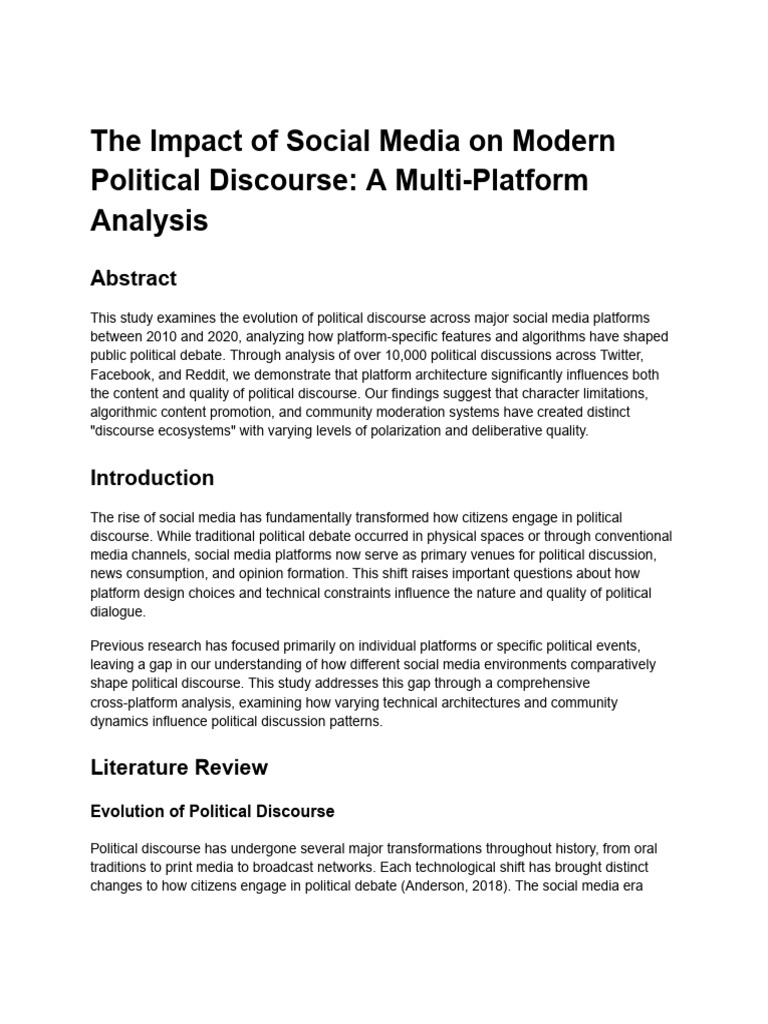 The Impact of Social Media on Modern Political Discourse: A Multi-Platform Analysis

Abstract

This study examines the evolution of political discourse across major social media platforms between 2010 and 2020, analyzing how platform-specific features and algorithms have shaped public political debate. Through analysis of over 10,000 political discussions across Twitter, Facebook, and Reddit, we demonstrate that platform architecture significantly influences both the content and quality of political discourse. Our findings suggest that character limitations, algorithmic content promotion, and community moderation systems have created distinct "discourse ecosystems" with varying levels of polarization and deliberative quality.

Introduction

The rise of social media has fundamentally transformed how citizens engage in political discourse. While traditional political debate occurred in physical spaces or through conventional media channels, social media platforms now serve as primary venues for political discussion, news consumption, and opinion formation. This shift raises important questions about how platform design choices and technical constraints influence the nature and quality of political dialogue.

Previous research has focused primarily on individual platforms or specific political events, leaving a gap in our understanding of how different social media environments comparatively shape political discourse. This study addresses this gap through a comprehensive cross-platform analysis, examining how varying technical architectures and community dynamics influence political discussion patterns.

Literature Review

Evolution of Political Discourse

Political discourse has undergone several major transformations throughout history, from oral traditions to print media to broadcast networks. Each technological shift has brought distinct changes to how citizens engage in political debate (Anderson, 2018). The social media era